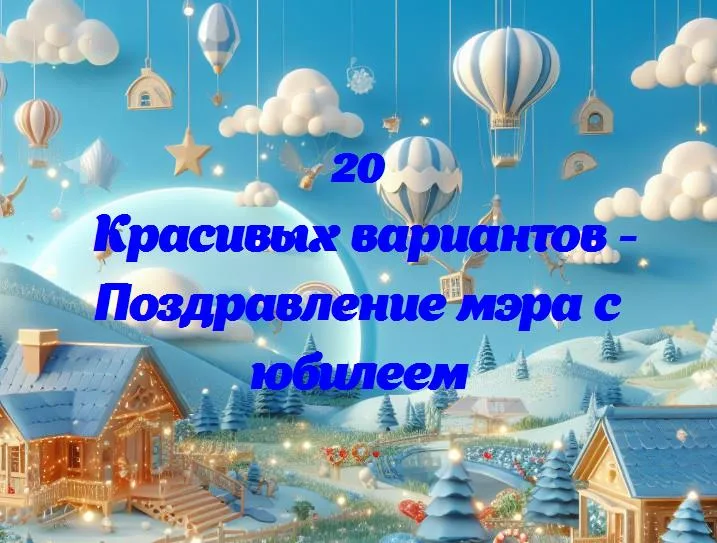 20
Красивых вариантов - Поздравление мэра с юбилеем